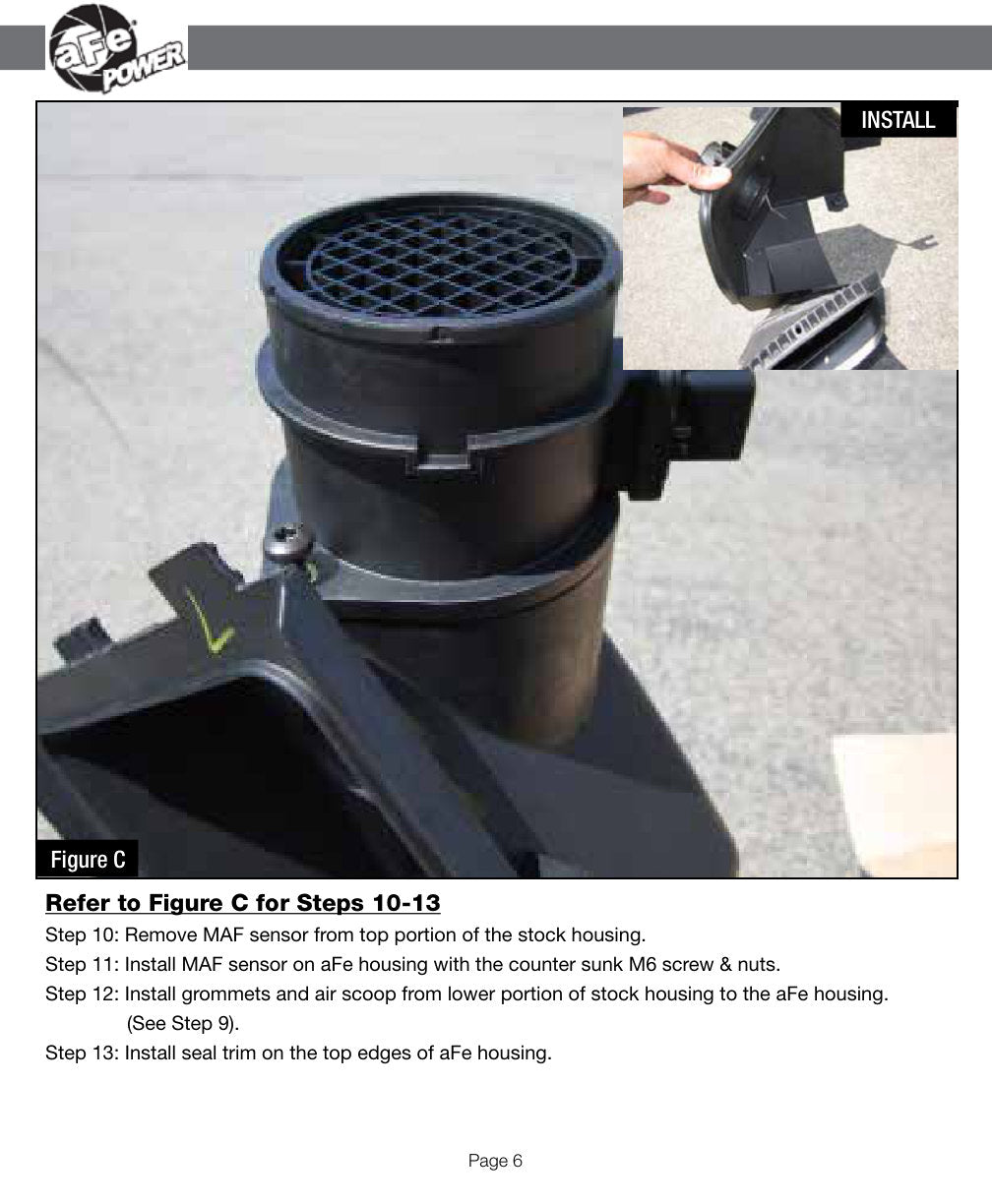 aFe POWER

INSTALL

Figure C

Refer to Figure C for Steps 10-13

Step 10: Remove MAF sensor from top portion of the stock housing.

Step 11: Install MAF sensor on aFe housing with the counter sunk M6 screw & nuts.

Step 12: Install grommets and air scoop from lower portion of stock housing to the aFe housing. (See Step 9).

Step 13: Install seal trim on the top edges of aFe housing.

Page 6